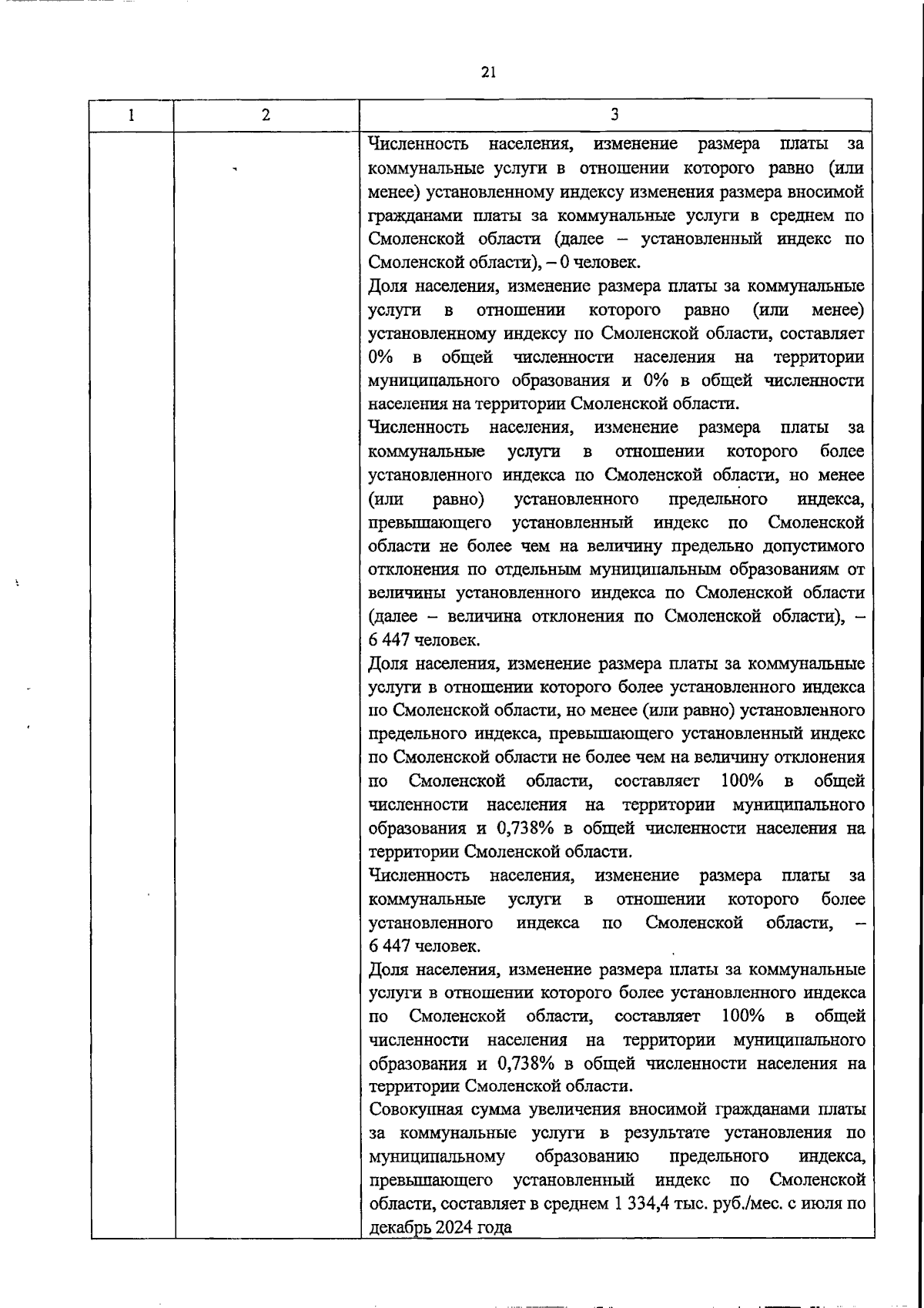 21

| 1 | 2 | 3 |
|---|---|---|
| | | Численность населения, изменение размера платы за коммунальные услуги в отношении которого равно (или менее) установленному индексу изменения размера вносимой гражданами платы за коммунальные услуги в среднем по Смоленской области (далее – установленный индекс по Смоленской области), – 0 человек.<br>Доля населения, изменение размера платы за коммунальные услуги в отношении которого равно (или менее) установленному индексу по Смоленской области, составляет 0% в общей численности населения на территории муниципального образования и 0% в общей численности населения на территории Смоленской области.<br>Численность населения, изменение размера платы за коммунальные услуги в отношении которого более установленного индекса по Смоленской области, но менее (или равно) установленного предельного индекса, превышающего установленный индекс по Смоленской области не более чем на величину предельно допустимого отклонения по отдельным муниципальным образованиям от величины установленного индекса по Смоленской области (далее – величина отклонения по Смоленской области), – 6 447 человек.<br>Доля населения, изменение размера платы за коммунальные услуги в отношении которого более установленного индекса по Смоленской области, но менее (или равно) установленного предельного индекса, превышающего установленный индекс по Смоленской области не более чем на величину отклонения по Смоленской области, составляет 100% в общей численности населения на территории муниципального образования и 0,738% в общей численности населения на территории Смоленской области.<br>Численность населения, изменение размера платы за коммунальные услуги в отношении которого более установленного индекса по Смоленской области, – 6 447 человек.<br>Доля населения, изменение размера платы за коммунальные услуги в отношении которого более установленного индекса по Смоленской области, составляет 100% в общей численности населения на территории муниципального образования и 0,738% в общей численности населения на территории Смоленской области.<br>Совокупная сумма увеличения вносимой гражданами платы за коммунальные услуги в результате установления по муниципальному образованию предельного индекса, превышающего установленный индекс по Смоленской области, составляет в среднем 1 334,4 тыс. руб./мес. с июля по декабрь 2024 года |